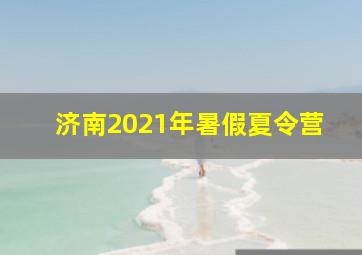 济南2021年暑假夏令营